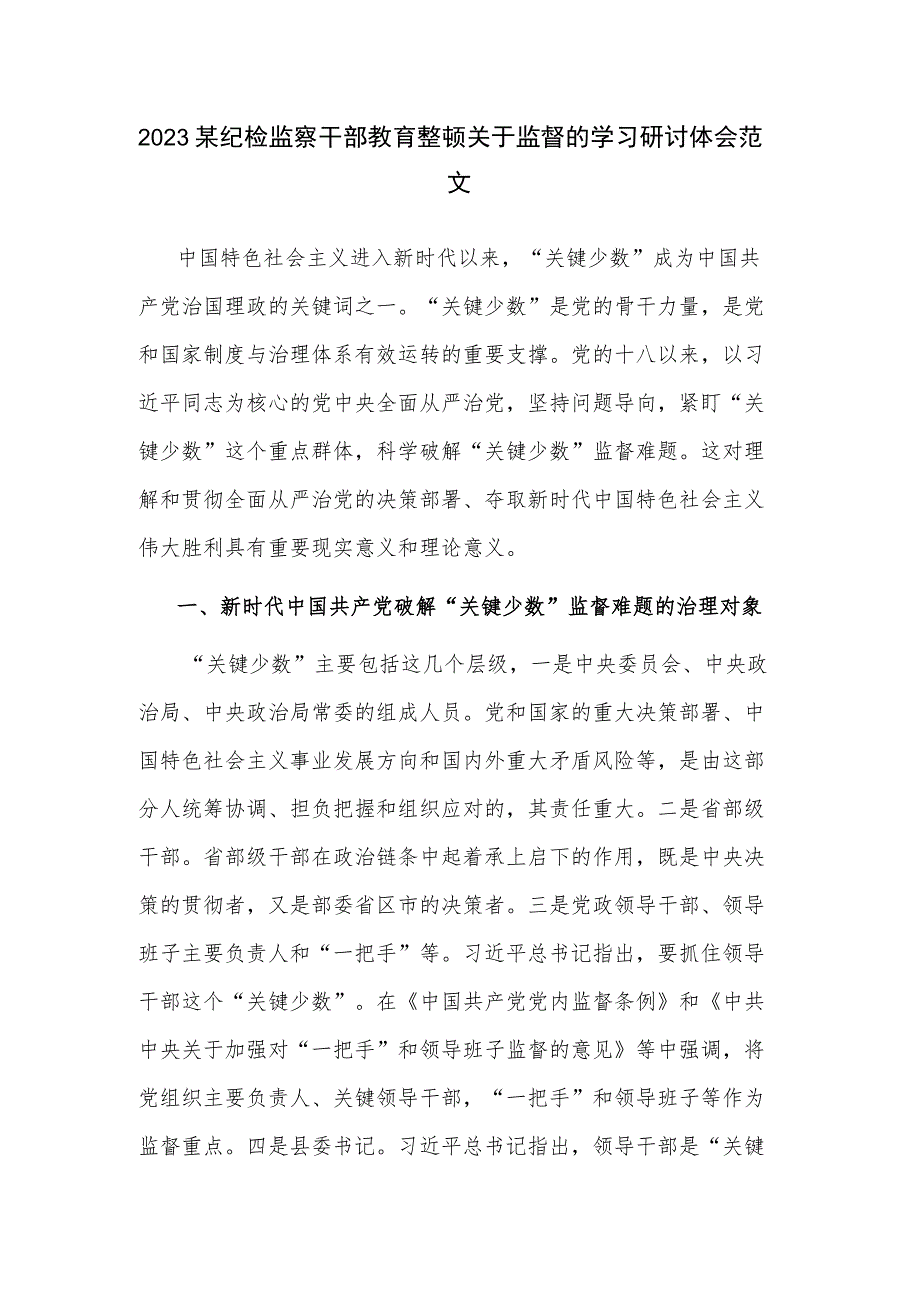 2023某纪检监察干部教育整顿关于监督的学习研讨体会范文

中国特色社会主义进入新时代以来，“关键少数”成为中国共产党治国理政的关键词之一。“关键少数”是党的骨干力量，是党和国家制度与治理体系有效运转的重要支撑。党的十八以来，以习近平同志为核心的党中央全面从严治党，坚持问题导向，紧盯“关键少数”这个重点群体，科学破解“关键少数”监督难题。这对理解和贯彻全面从严治党的决策部署、夺取新时代中国特色社会主义伟大胜利具有重要现实意义和理论意义。

一、新时代中国共产党破解“关键少数”监督难题的治理对象

“关键少数”主要包括这几个层级，一是中央委员会、中央政治局、中央政治局常委的组成人员。党和国家的重大决策部署、中国特色社会主义事业发展方向和国内外重大矛盾风险等，是由这部分人统筹协调、担负把握和组织应对的，其责任重大。二是省部级干部。省部级干部在政治链条中起着承上启下的作用，既是中央决策的贯彻者，又是部委省区市的决策者。三是党政领导干部、领导班子主要负责人和“一把手”等。习近平总书记指出，要抓住领导干部这个“关键少数”。在《中国共产党党内监督条例》和《中共中央关于加强对“一把手”和领导班子监督的意见》等中强调，将党组织主要负责人、关键领导干部，“一把手”和领导班子等作为监督重点。四是县委书记。习近平总书记指出，领导干部是“关键